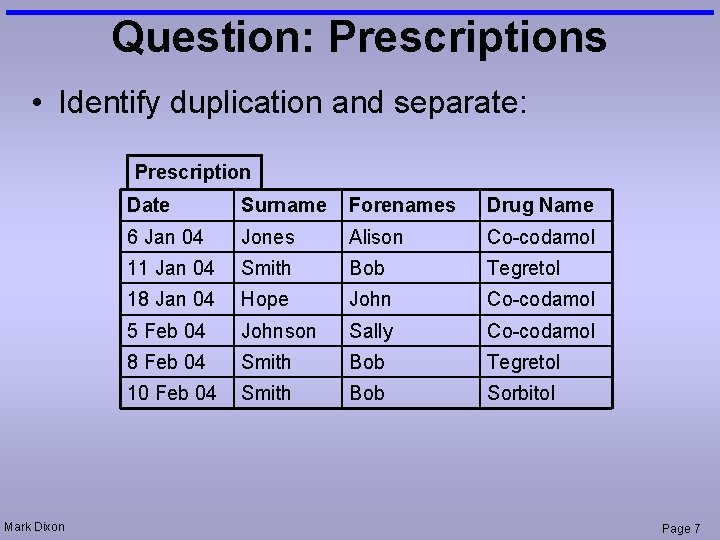 Question: Prescriptions

• Identify duplication and separate:

Prescription

| Date | Surname | Forenames | Drug Name |
|---|---|---|---|
| 6 Jan 04 | Jones | Alison | Co-codamol |
| 11 Jan 04 | Smith | Bob | Tegretol |
| 18 Jan 04 | Hope | John | Co-codamol |
| 5 Feb 04 | Johnson | Sally | Co-codamol |
| 8 Feb 04 | Smith | Bob | Tegretol |
| 10 Feb 04 | Smith | Bob | Sorbitol |

Mark Dixon

Page 7